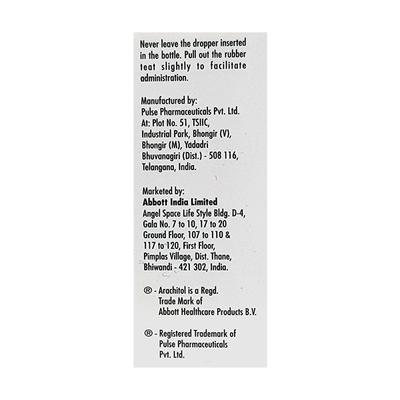 Never leave the dropper inserted in the bottle. Pull out the rubber teat slightly to facilitate administration.

Manufactured by:
Pulse Pharmaceuticals Pvt. Ltd.
At: Plot No. 51, TSIIC,
Industrial Park, Bhongir (V),
Bhongir (M), Yadadri
Bhuvanagiri (Dist.) - 508 116,
Telangana, India.

Marketed by:
Abbott India Limited
Angel Space Life Style Bldg. D-4,
Gala No. 7 to 10, 17 to 20
Ground Floor, 107 to 110 &
117 to 120, First Floor,
Pimplas Village, Dist. Thane,
Bhiwandi - 421 302, India.

® - Arachitol is a Regd. Trade Mark of Abbott Healthcare Products B.V.

® - Registered Trademark of Pulse Pharmaceuticals Pvt. Ltd.